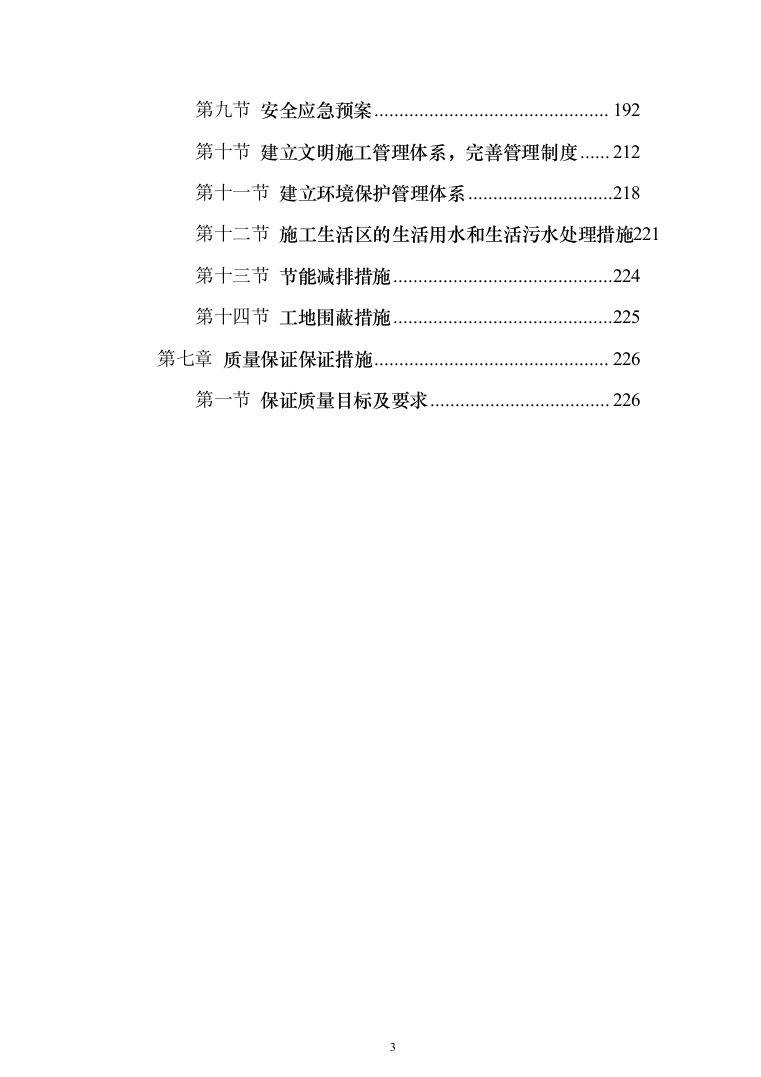 第九节 安全应急预案............................................... 192

第十节 建立文明施工管理体系，完善管理制度...... 212

第十一节 建立环境保护管理体系.............................218

第十二节 施工生活区的生活用水和生活污水处理措施221

第十三节 节能减排措施............................................224

第十四节 工地围蔽措施............................................225

第七章 质量保证保证措施............................................... 226

第一节 保证质量目标及要求.................................... 226

3